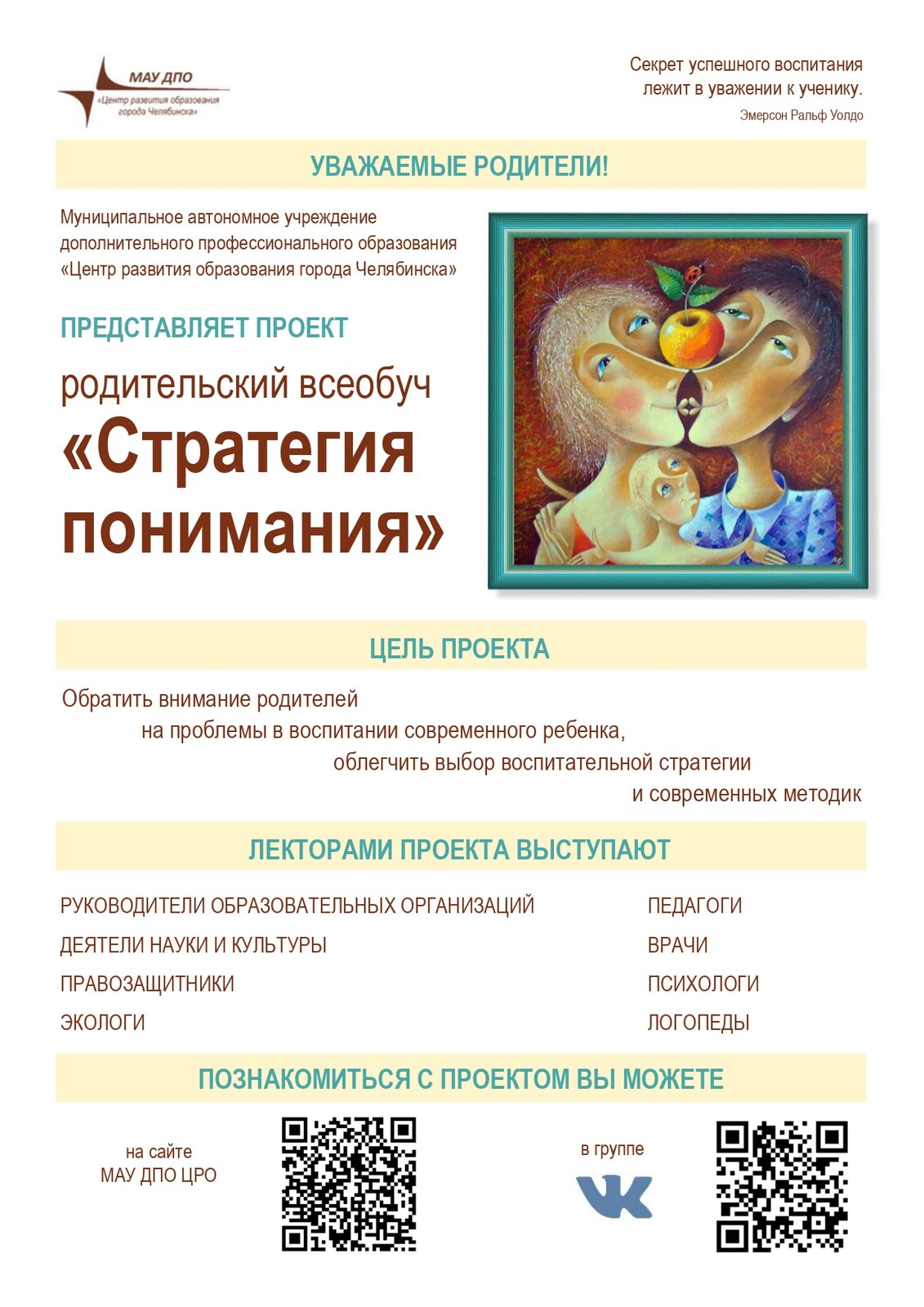 МАУ ДПО
«Центр развития образования города Челябинска»

Секрет успешного воспитания лежит в уважении к ученику.
Эмерсон Ральф Уолдо

УВАЖАЕМЫЕ РОДИТЕЛИ!

Муниципальное автономное учреждение дополнительного профессионального образования «Центр развития образования города Челябинска»

ПРЕДСТАВЛЯЕТ ПРОЕКТ

родительский всеобуч
«Стратегия понимания»

ЦЕЛЬ ПРОЕКТА

Обратить внимание родителей на проблемы в воспитании современного ребенка, облегчить выбор воспитательной стратегии и современных методик

ЛЕКТОРАМИ ПРОЕКТА ВЫСТУПАЮТ

РУКОВОДИТЕЛИ ОБРАЗОВАТЕЛЬНЫХ ОРГАНИЗАЦИЙ
ДЕЯТЕЛИ НАУКИ И КУЛЬТУРЫ
ПРАВОЗАЩИТНИКИ
ЭКОЛОГИ

ПЕДАГОГИ
ВРАЧИ
ПСИХОЛОГИ
ЛОГОПЕДЫ

ПОЗНАКОМИТЬСЯ С ПРОЕКТОМ ВЫ МОЖЕТЕ

на сайте
МАУ ДПО ЦРО

в группе